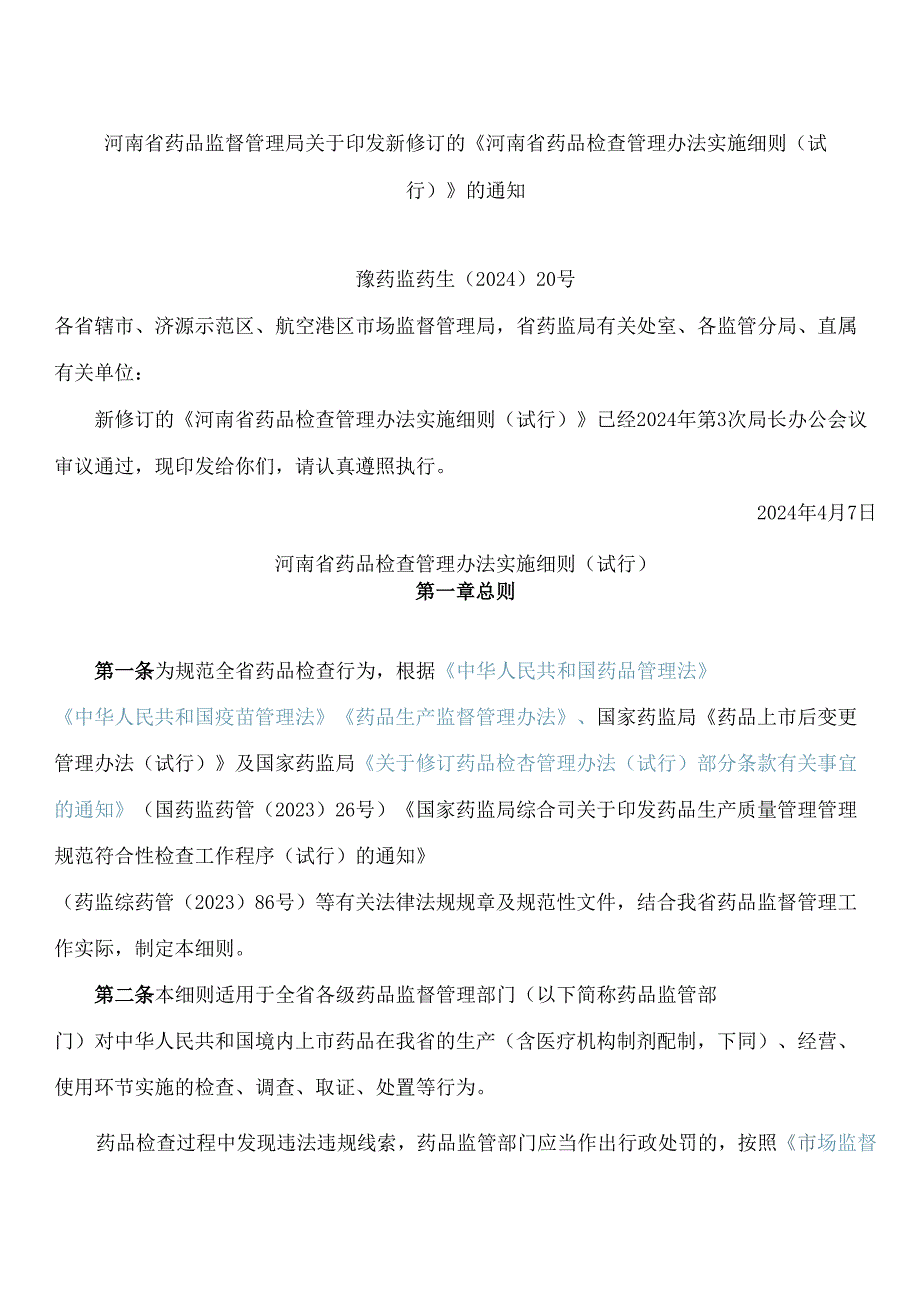 河南省药品监督管理局关于印发新修订的《河南省药品检查管理办法实施细则（试行）》的通知

豫药监药生（2024）20号

各省辖市、济源示范区、航空港区市场监督管理局，省药监局有关处室、各监管分局、直属有关单位：

新修订的《河南省药品检查管理办法实施细则（试行）》已经2024年第3次局长办公会议审议通过，现印发给你们，请认真遵照执行。

2024年4月7日

河南省药品检查管理办法实施细则（试行）

第一章总则

第一条为规范全省药品检查行为，根据《中华人民共和国药品管理法》《中华人民共和国疫苗管理法》《药品生产监督管理办法》、国家药监局《药品上市后变更管理办法（试行）》及国家药监局《关于修订药品检杳管理办法（试行）部分条款有关事宜的通知》（国药监药管（2023）26号）《国家药监局综合司关于印发药品生产质量管理管理规范符合性检查工作程序（试行）的通知》（药监综药管（2023）86号）等有关法律法规规章及规范性文件，结合我省药品监督管理工作实际，制定本细则。

第二条本细则适用于全省各级药品监督管理部门（以下简称药品监管部门）对中华人民共和国境内上市药品在我省的生产（含医疗机构制剂配制，下同）、经营、使用环节实施的检查、调查、取证、处置等行为。

药品检查过程中发现违法违规线索，药品监管部门应当作出行政处罚的，按照《市场监督